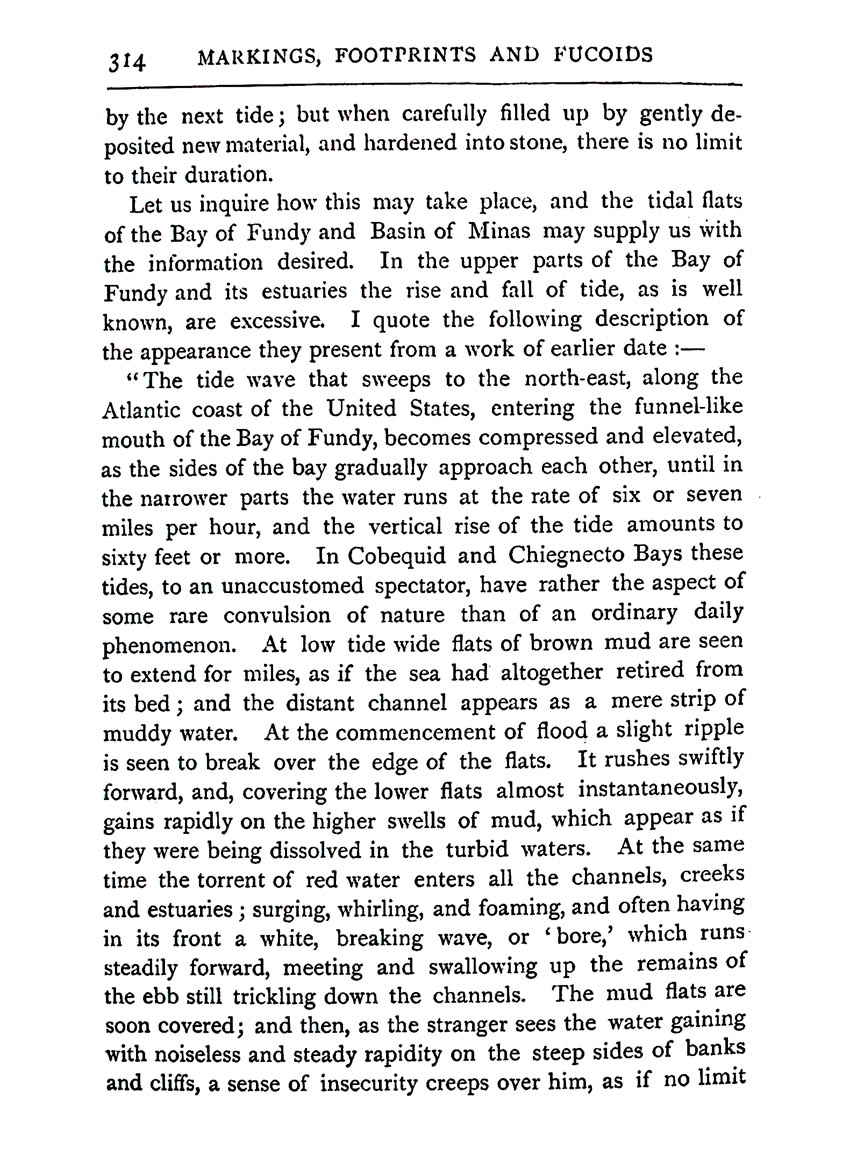 314 MARKINGS, FOOTPRINTS AND FUCOIDS

by the next tide; but when carefully filled up by gently deposited new material, and hardened into stone, there is no limit to their duration.

Let us inquire how this may take place, and the tidal flats of the Bay of Fundy and Basin of Minas may supply us with the information desired. In the upper parts of the Bay of Fundy and its estuaries the rise and fall of tide, as is well known, are excessive. I quote the following description of the appearance they present from a work of earlier date :—

"The tide wave that sweeps to the north-east, along the Atlantic coast of the United States, entering the funnel-like mouth of the Bay of Fundy, becomes compressed and elevated, as the sides of the bay gradually approach each other, until in the narrower parts the water runs at the rate of six or seven miles per hour, and the vertical rise of the tide amounts to sixty feet or more. In Cobequid and Chiegnecto Bays these tides, to an unaccustomed spectator, have rather the aspect of some rare convulsion of nature than of an ordinary daily phenomenon. At low tide wide flats of brown mud are seen to extend for miles, as if the sea had altogether retired from its bed; and the distant channel appears as a mere strip of muddy water. At the commencement of flood a slight ripple is seen to break over the edge of the flats. It rushes swiftly forward, and, covering the lower flats almost instantaneously, gains rapidly on the higher swells of mud, which appear as if they were being dissolved in the turbid waters. At the same time the torrent of red water enters all the channels, creeks and estuaries; surging, whirling, and foaming, and often having in its front a white, breaking wave, or 'bore,' which runs steadily forward, meeting and swallowing up the remains of the ebb still trickling down the channels. The mud flats are soon covered; and then, as the stranger sees the water gaining with noiseless and steady rapidity on the steep sides of banks and cliffs, a sense of insecurity creeps over him, as if no limit